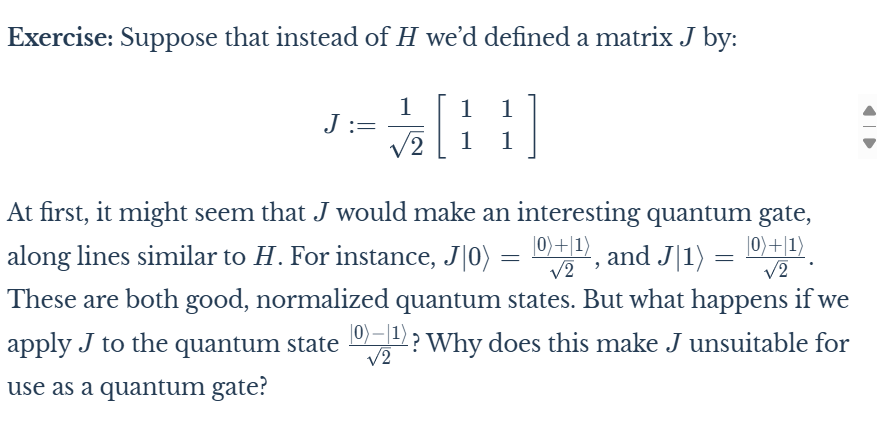 Exercise: Suppose that instead of $H$ we'd defined a matrix $J$ by:

$J := \frac{1}{\sqrt{2}} \begin{bmatrix} 1 & 1 \\ 1 & 1 \end{bmatrix}$

At first, it might seem that $J$ would make an interesting quantum gate, along lines similar to $H$. For instance, $J|0\rangle = \frac{|0\rangle+|1\rangle}{\sqrt{2}}$, and $J|1\rangle = \frac{|0\rangle+|1\rangle}{\sqrt{2}}$. These are both good, normalized quantum states. But what happens if we apply $J$ to the quantum state $\frac{|0\rangle-|1\rangle}{\sqrt{2}}$? Why does this make $J$ unsuitable for use as a quantum gate?